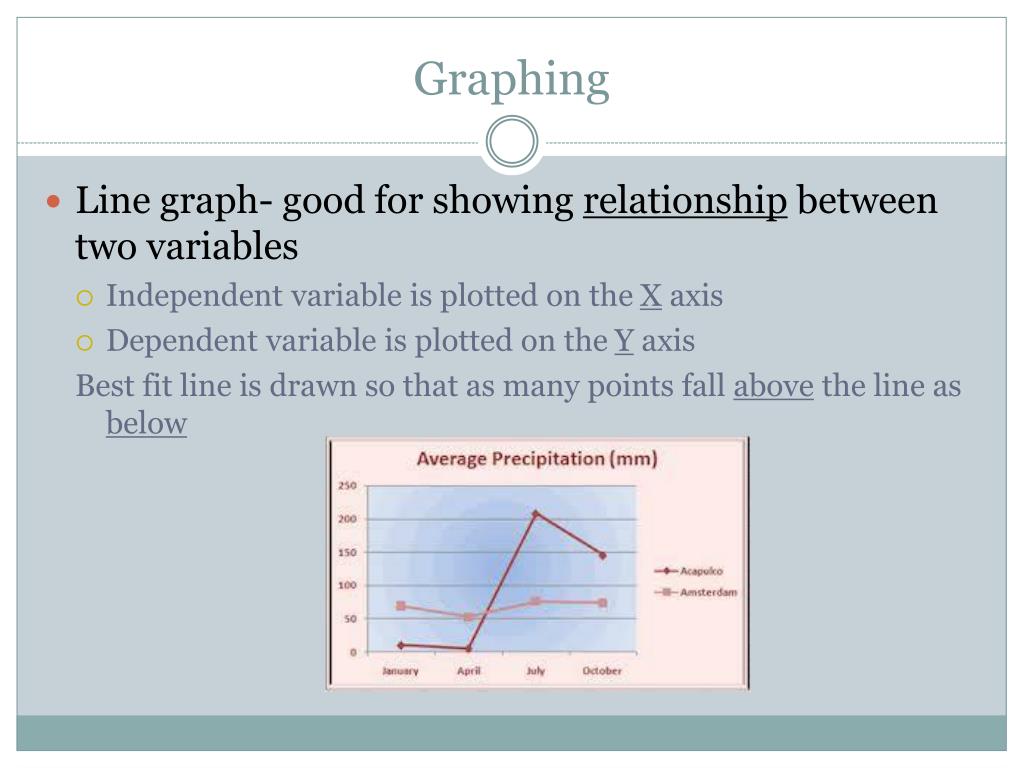 Graphing

Line graph- good for showing relationship between two variables

Independent variable is plotted on the X axis

Dependent variable is plotted on the Y axis

Best fit line is drawn so that as many points fall above the line as below

Average Precipitation (mm)

250
200
150
100
50
0

January April July October

Acapulco
Amsterdam